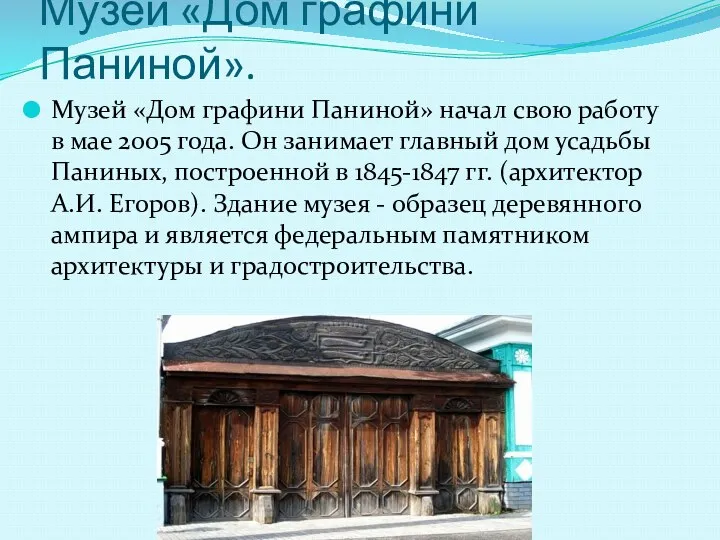 Музей «Дом графини Паниной».

Музей «Дом графини Паниной» начал свою работу в мае 2005 года. Он занимает главный дом усадьбы Паниных, построенной в 1845-1847 гг. (архитектор А.И. Егоров). Здание музея - образец деревянного ампира и является федеральным памятником архитектуры и градостроительства.